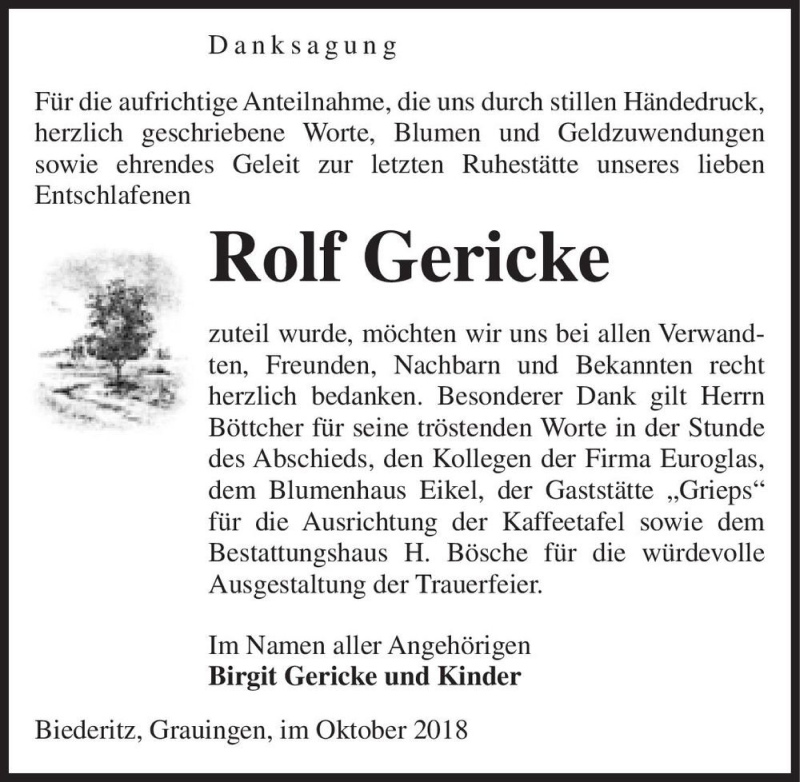 Danksagung

Für die aufrichtige Anteilnahme, die uns durch stillen Händedruck, herzlich geschriebene Worte, Blumen und Geldzuwendungen sowie ehrendes Geleit zur letzten Ruhestätte unseres lieben Entschlafenen

Rolf Gericke

zuteil wurde, möchten wir uns bei allen Verwandten, Freunden, Nachbarn und Bekannten recht herzlich bedanken. Besonderer Dank gilt Herrn Böttcher für seine tröstenden Worte in der Stunde des Abschieds, den Kollegen der Firma Euroglas, dem Blumenhaus Eikel, der Gaststätte „Grieps“ für die Ausrichtung der Kaffeetafel sowie dem Bestattungshaus H. Bösche für die würdevolle Ausgestaltung der Trauerfeier.

Im Namen aller Angehörigen
Birgit Gericke und Kinder

Biederitz, Grauingen, im Oktober 2018